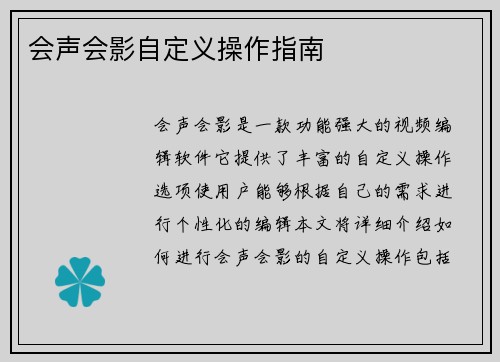 会声会影自定义操作指南

会声会影是一款功能强大的视频编辑软件它提供了丰富的自定义操作选项使用户能够根据自己的需求进行个性化的编辑本文将详细介绍如何进行会声会影的自定义操作包括